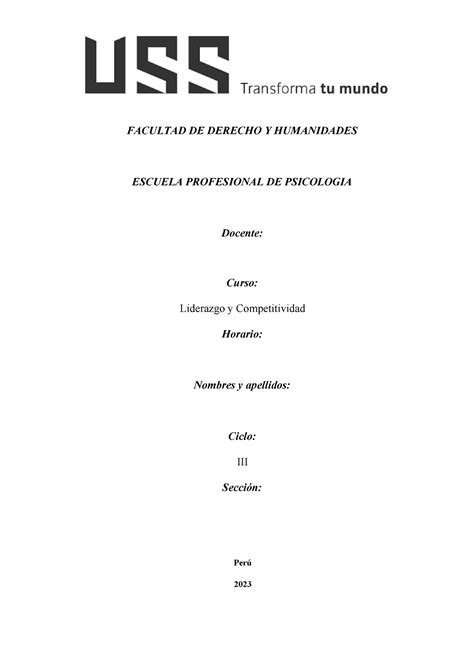 USS Transforma tu mundo

FACULTAD DE DERECHO Y HUMANIDADES

ESCUELA PROFESIONAL DE PSICOLOGIA

Docente:

Curso:

Liderazgo y Competitividad

Horario:

Nombres y apellidos:

Ciclo:

III

Sección:

Perú

2023